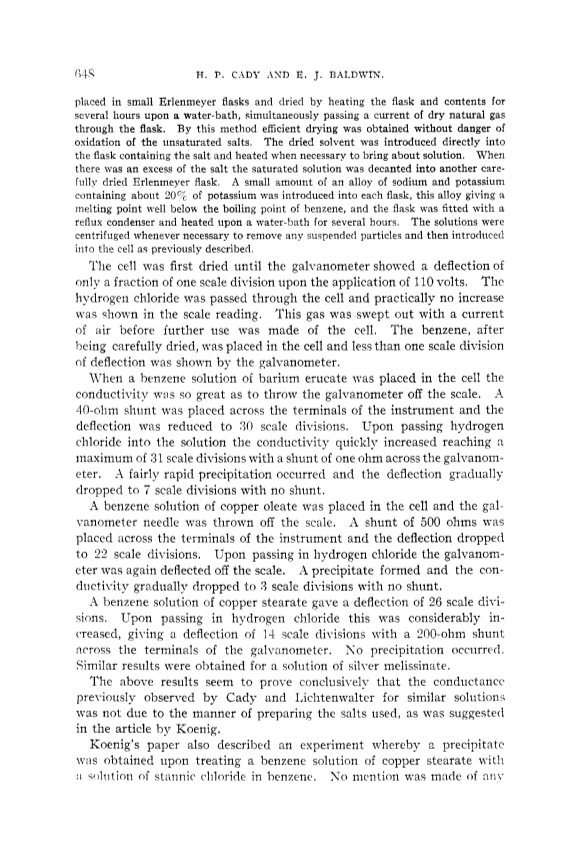 648 H. P. CADY AND E. J. BALDWIN.

placed in small Erlenmeyer flasks and dried by heating the flask and contents for several hours upon a water-bath, simultaneously passing a current of dry natural gas through the flask. By this method efficient drying was obtained without danger of oxidation of the unsaturated salts. The dried solvent was introduced directly into the flask containing the salt and heated when necessary to bring about solution. When there was an excess of the salt the saturated solution was decanted into another carefully dried Erlenmeyer flask. A small amount of an alloy of sodium and potassium containing about 20% of potassium was introduced into each flask, this alloy giving a melting point well below the boiling point of benzene, and the flask was fitted with a reflux condenser and heated upon a water-bath for several hours. The solutions were centrifuged whenever necessary to remove any suspended particles and then introduced into the cell as previously described.

The cell was first dried until the galvanometer showed a deflection of only a fraction of one scale division upon the application of 110 volts. The hydrogen chloride was passed through the cell and practically no increase was shown in the scale reading. This gas was swept out with a current of air before further use was made of the cell. The benzene, after being carefully dried, was placed in the cell and less than one scale division of deflection was shown by the galvanometer.

When a benzene solution of barium erucate was placed in the cell the conductivity was so great as to throw the galvanometer off the scale. A 40-ohm shunt was placed across the terminals of the instrument and the deflection was reduced to 30 scale divisions. Upon passing hydrogen chloride into the solution the conductivity quickly increased reaching a maximum of 31 scale divisions with a shunt of one ohm across the galvanometer. A fairly rapid precipitation occurred and the deflection gradually dropped to 7 scale divisions with no shunt.

A benzene solution of copper oleate was placed in the cell and the galvanometer needle was thrown off the scale. A shunt of 500 ohms was placed across the terminals of the instrument and the deflection dropped to 22 scale divisions. Upon passing in hydrogen chloride the galvanometer was again deflected off the scale. A precipitate formed and the conductivity gradually dropped to 3 scale divisions with no shunt.

A benzene solution of copper stearate gave a deflection of 26 scale divisions. Upon passing in hydrogen chloride this was considerably increased, giving a deflection of 14 scale divisions with a 200-ohm shunt across the terminals of the galvanometer. No precipitation occurred. Similar results were obtained for a solution of silver melissinate.

The above results seem to prove conclusively that the conductance previously observed by Cady and Lichtenwalter for similar solutions was not due to the manner of preparing the salts used, as was suggested in the article by Koenig.

Koenig's paper also described an experiment whereby a precipitate was obtained upon treating a benzene solution of copper stearate with a solution of stannic chloride in benzene. No mention was made of any